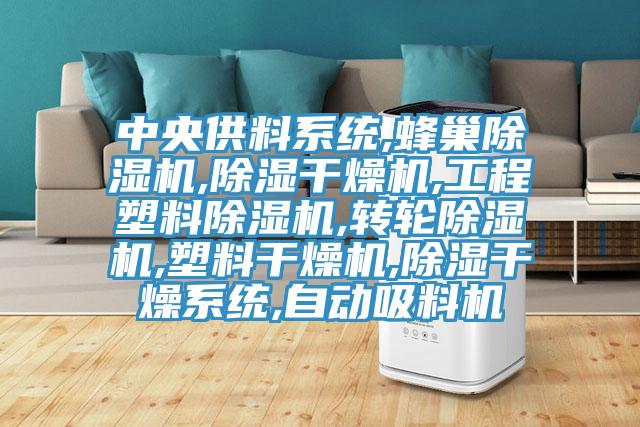 中央供料系统,蜂巢除湿机,除湿干燥机,工程塑料除湿机,转轮除湿机,塑料干燥机,除湿干燥系统,自动吸料机